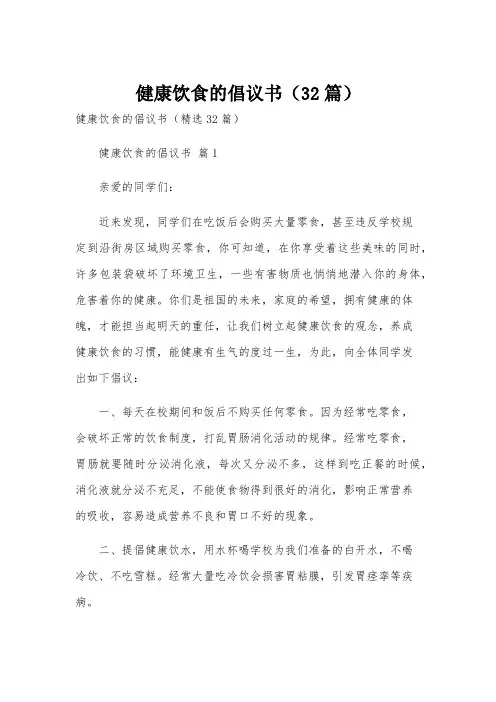 健康饮食的倡议书（32篇）

健康饮食的倡议书（精选32篇）

健康饮食的倡议书 篇1

亲爱的同学们：

近来发现，同学们在吃饭后会购买大量零食，甚至违反学校规定到沿街房区域购买零食，你可知道，在你享受着这些美味的同时，许多包装袋破坏了环境卫生，一些有害物质也悄悄地潜入你的身体，危害着你的健康。你们是祖国的未来，家庭的希望，拥有健康的体魄，才能担当起明天的重任，让我们树立起健康饮食的观念，养成健康饮食的习惯，能健康有生气的度过一生，为此，向全体同学发出如下倡议：

一、每天在校期间和饭后不购买任何零食。因为经常吃零食，会破坏正常的饮食制度，打乱胃肠消化活动的规律。经常吃零食，胃肠就要随时分泌消化液，每次又分泌不多，这样到吃正餐的时候，消化液就分泌不充足，不能使食物得到很好的消化，影响正常营养的吸收，容易造成营养不良和胃口不好的现象。

二、提倡健康饮水，用水杯喝学校为我们准备的白开水，不喝冷饮、不吃雪糕。经常大量吃冷饮会损害胃粘膜，引发胃痉挛等疾病。